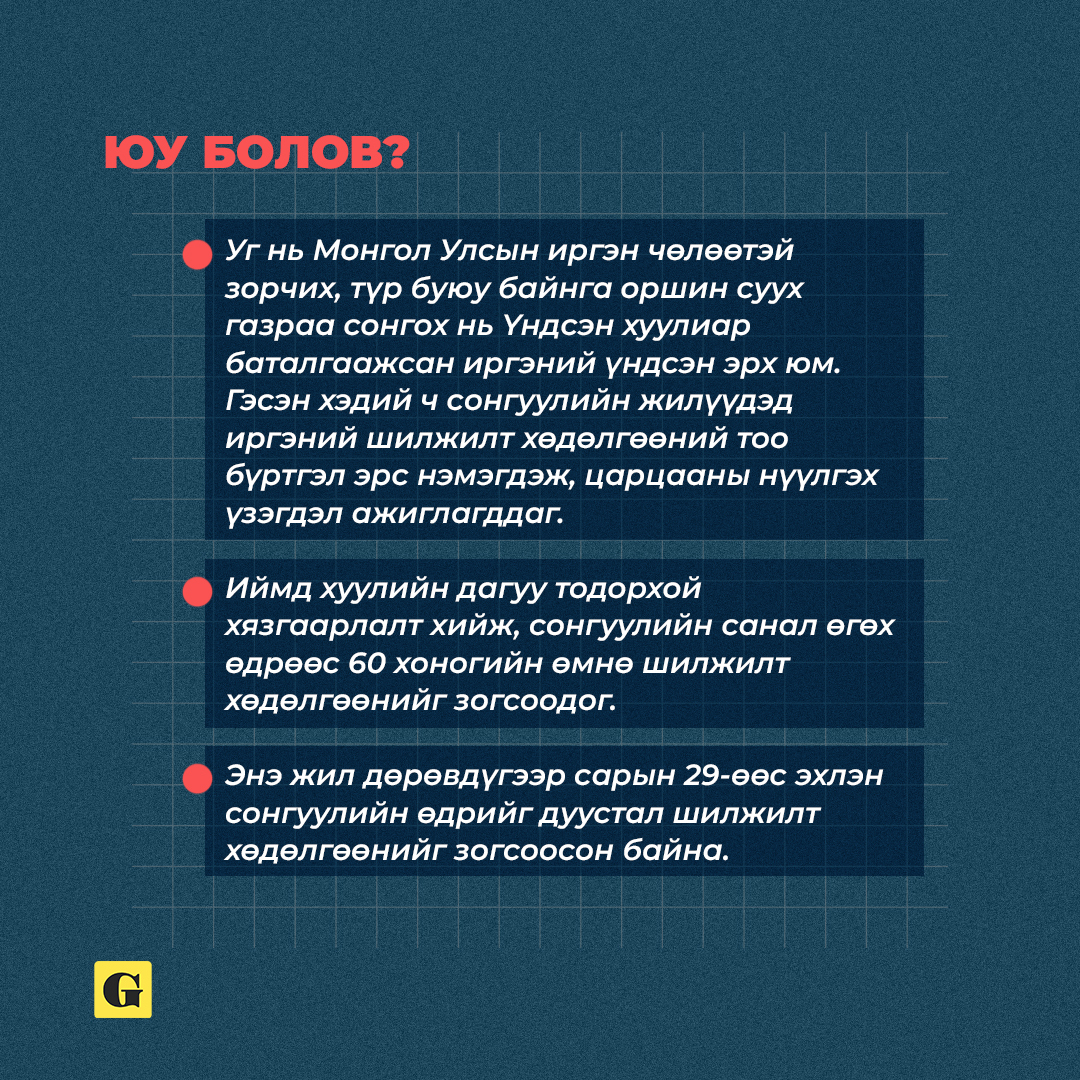 ЮУ БОЛОВ?

Уг нь Монгол Улсын иргэн чөлөөтэй зорчих, түр буюу байнга оршин суух газраа сонгох нь Үндсэн хуулиар баталгаажсан иргэний үндсэн эрх юм. Гэсэн хэдий ч сонгуулийн жилүүдэд иргэний шилжилт хөдөлгөөний тоо бүртгэл эрс нэмэгдэж, царцааны нүүлгэх үзэгдэл ажиглагддаг.

Иймд хуулийн дагуу тодорхой хязгаарлалт хийж, сонгуулийн санал өгөх өдрөөс 60 хоногийн өмнө шилжилт хөдөлгөөнийг зогсоодог.

Энэ жил дөрөвдүгээр сарын 29-өөс эхлэн сонгуулийн өдрийг дуустал шилжилт хөдөлгөөнийг зогсоосон байна.

G